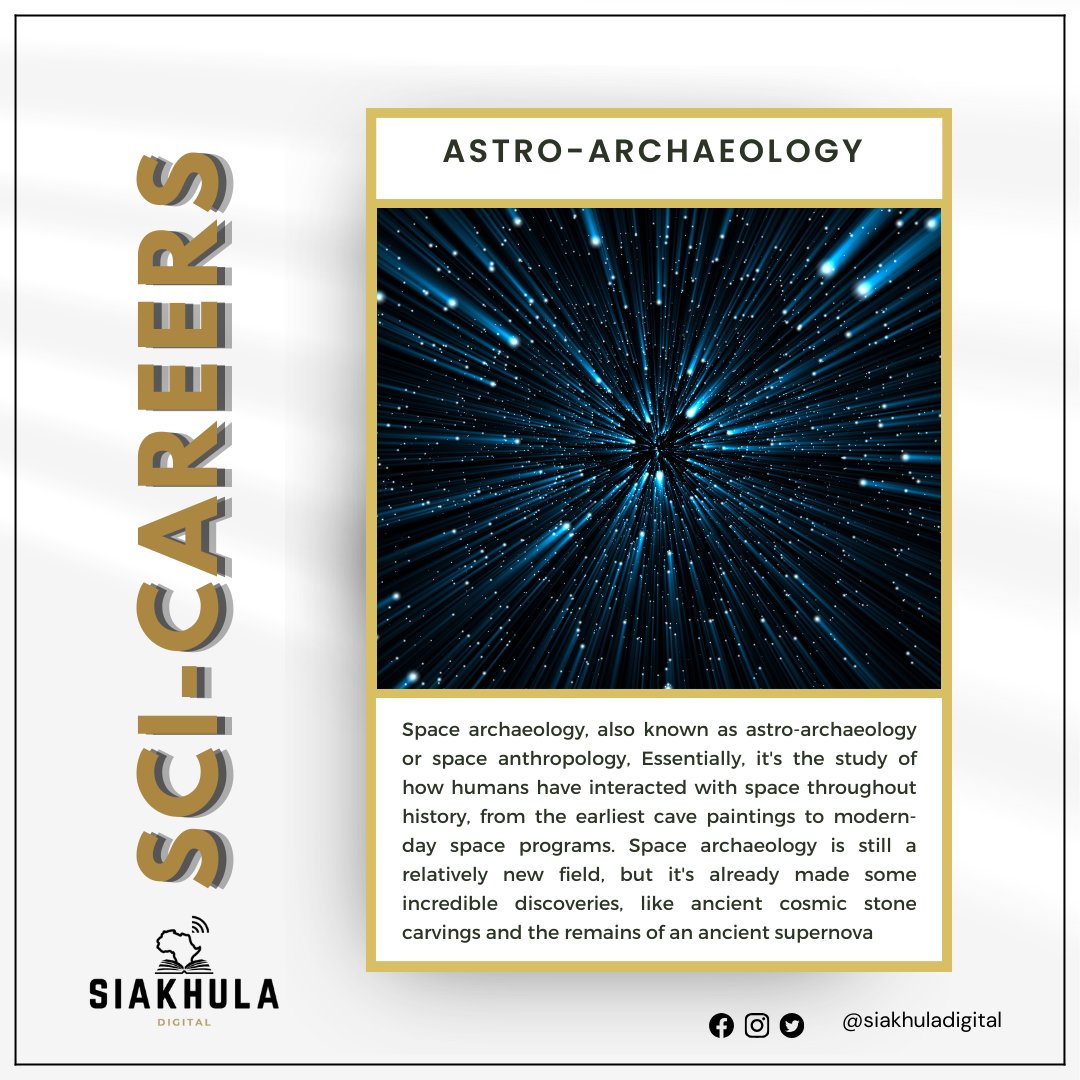 SCI-CAREERS

ASTRO-ARCHAEOLOGY

Space archaeology, also known as astro-archaeology or space anthropology, Essentially, it's the study of how humans have interacted with space throughout history, from the earliest cave paintings to modern-day space programs. Space archaeology is still a relatively new field, but it's already made some incredible discoveries, like ancient cosmic stone carvings and the remains of an ancient supernova

SIAKHULA
DIGITAL

@siakhuladigital